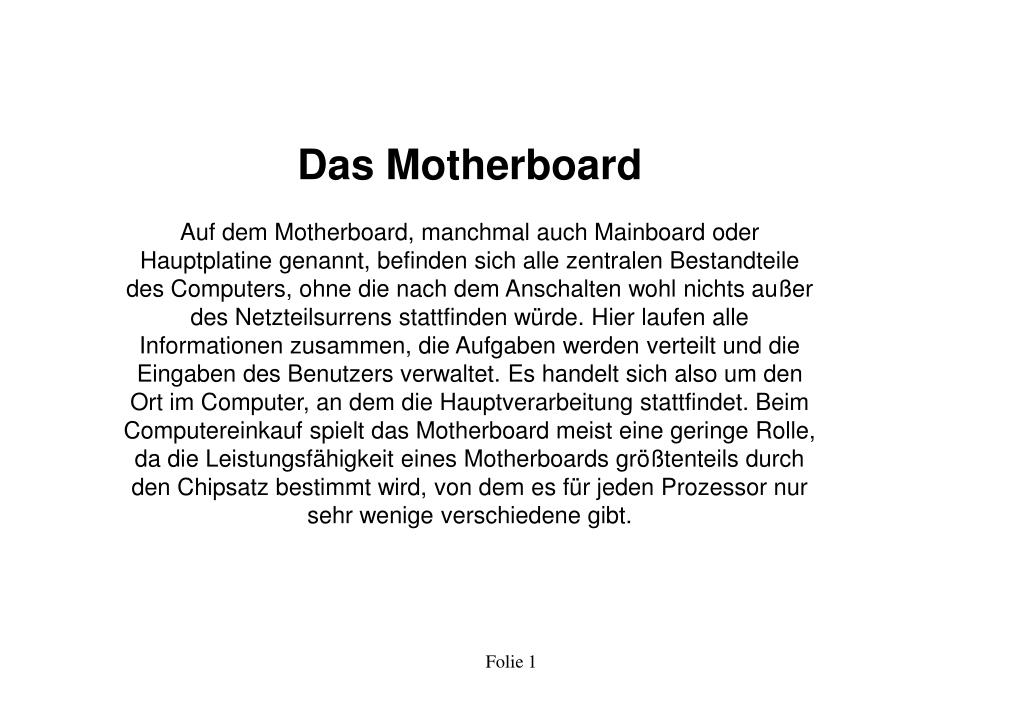 Das Motherboard

Auf dem Motherboard, manchmal auch Mainboard oder Hauptplatine genannt, befinden sich alle zentralen Bestandteile des Computers, ohne die nach dem Anschalten wohl nichts außer des Netzteilsurrens stattfinden würde. Hier laufen alle Informationen zusammen, die Aufgaben werden verteilt und die Eingaben des Benutzers verwaltet. Es handelt sich also um den Ort im Computer, an dem die Hauptverarbeitung stattfindet. Beim Computereinkauf spielt das Motherboard meist eine geringe Rolle, da die Leistungsfähigkeit eines Motherboards größtenteils durch den Chipsatz bestimmt wird, von dem es für jeden Prozessor nur sehr wenige verschiedene gibt.

Folie 1